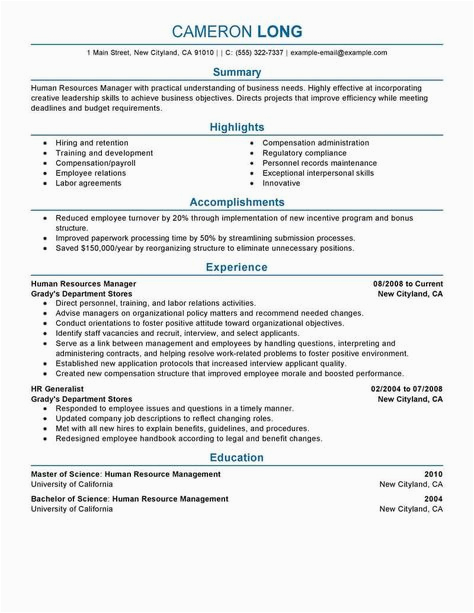 CAMERON LONG

1 Main Street, New Cityland, CA 91010 | | C: (555) 322-7337 | example-email@example.com

Summary

Human Resources Manager with practical understanding of business needs. Highly effective at incorporating creative leadership skills to achieve business objectives. Directs projects that improve efficiency while meeting deadlines and budget requirements.

Highlights

- Hiring and retention
- Training and development
- Compensation/payroll
- Employee relations
- Labor agreements

- Compensation administration
- Regulatory compliance
- Personnel records maintenance
- Exceptional interpersonal skills
- Innovative

Accomplishments

- Reduced employee turnover by 20% through implementation of new incentive program and bonus structure.
- Improved paperwork processing time by 50% by streamlining submission processes.
- Saved $150,000/year by reorganizing structure to eliminate unnecessary positions.

Experience

Human Resources Manager 08/2008 to Current
Grady's Department Stores New Cityland, CA
- Direct personnel, training, and labor relations activities.
- Advise managers on organizational policy matters and recommend needed changes.
- Conduct orientations to foster positive attitude toward organizational objectives.
- Identify staff vacancies and recruit, interview, and select applicants.
- Serve as a link between management and employees by handling questions, interpreting and administering contracts, and helping resolve work-related problems to foster positive environment.
- Established new application protocols that increased interview applicant quality.
- Created new compensation structure that improved employee morale and boosted performance.

HR Generalist 02/2004 to 07/2008
Grady's Department Stores New Cityland, CA
- Responded to employee issues and questions in a timely manner.
- Updated company job descriptions to reflect changing roles.
- Met with all new hires to explain benefits, guidelines, and procedures.
- Redesigned employee handbook according to legal and benefit changes.

Education

Master of Science: Human Resource Management 2010
University of California New Cityland, CA
Bachelor of Science: Human Resource Management 2004
University of California New Cityland, CA